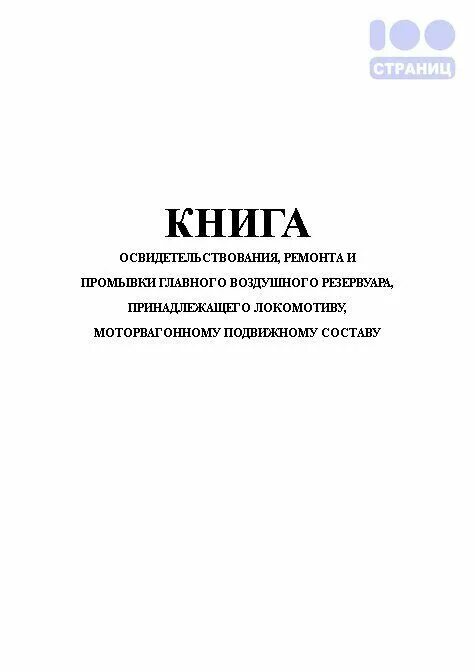 100
СТРАНИЦ

КНИГА
ОСВИДЕТЕЛЬСТВОВАНИЯ, РЕМОНТА И ПРОМЫВКИ ГЛАВНОГО ВОЗДУШНОГО РЕЗЕРВУАРА, ПРИНАДЛЕЖАЩЕГО ЛОКОМОТИВУ, МОТОРВАГОННОМУ ПОДВИЖНОМУ СОСТАВУ